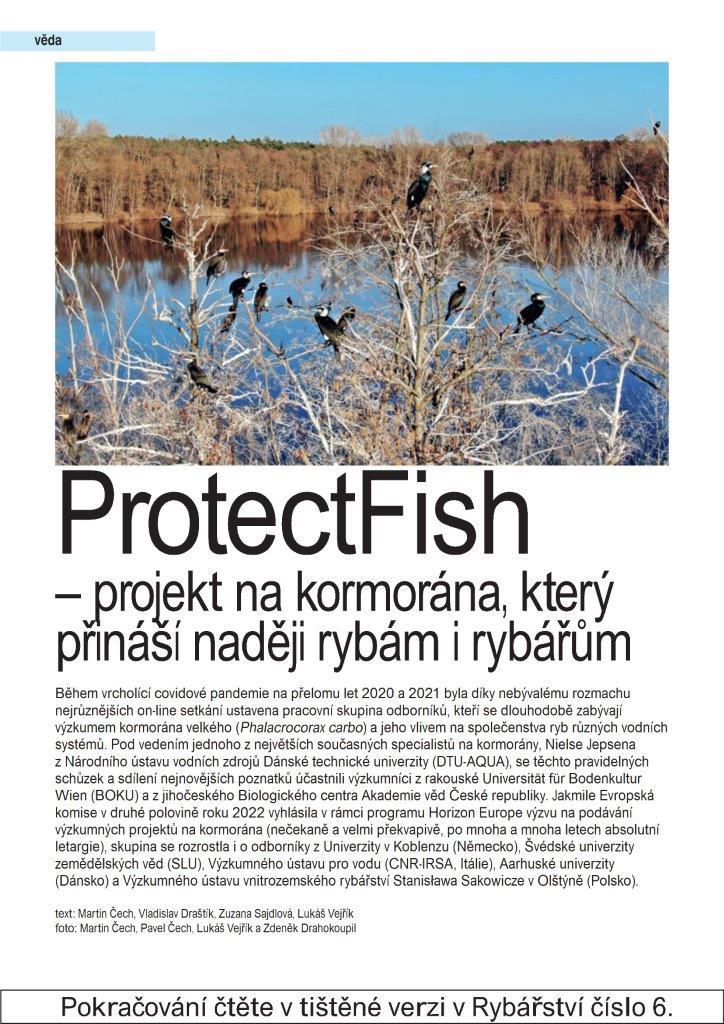 věda

ProtectFish
– projekt na kormorána, který přináší naději rybám i rybářům

Během vrcholící covidové pandemie na přelomu let 2020 a 2021 byla díky nebývalému rozmachu nejrůznějších on-line setkání ustavena pracovní skupina odborníků, kteří se dlouhodobě zabývají výzkumem kormorána velkého (Phalacrocorax carbo) a jeho vlivem na společenstva ryb různých vodních systémů. Pod vedením jednoho z největších současných specialistů na kormorány, Nielse Jepsena z Národního ústavu vodních zdrojů Dánské technické univerzity (DTU-AQUA), se těchto pravidelných schůzek a sdílení nejnovějších poznatků účastnili výzkumníci z rakouské Universität für Bodenkultur Wien (BOKU) a z jihočeského Biologického centra Akademie věd České republiky. Jakmile Evropská komise v druhé polovině roku 2022 vyhlásila v rámci programu Horizon Europe výzvu na podávání výzkumných projektů na kormorána (nečekaně a velmi překvapivě, po mnoha a mnoha letech absolutní letargie), skupina se rozrostla i o odborníky z Univerzity v Koblenzu (Německo), Švédské univerzity zemědělských věd (SLU), Výzkumného ústavu pro vodu (CNR-IRSA, Itálie), Aarhuské univerzity (Dánsko) a Výzkumného ústavu vnitrozemského rybářství Stanisława Sakowicze v Olštýně (Polsko).

text: Martin Čech, Vladislav Draštík, Zuzana Sajdlová, Lukáš Vejřík
foto: Martin Čech, Pavel Čech, Lukáš Vejřík a Zdeněk Drahokoupil

Pokračování čtěte v tištěné verzi v Rybářství číslo 6.